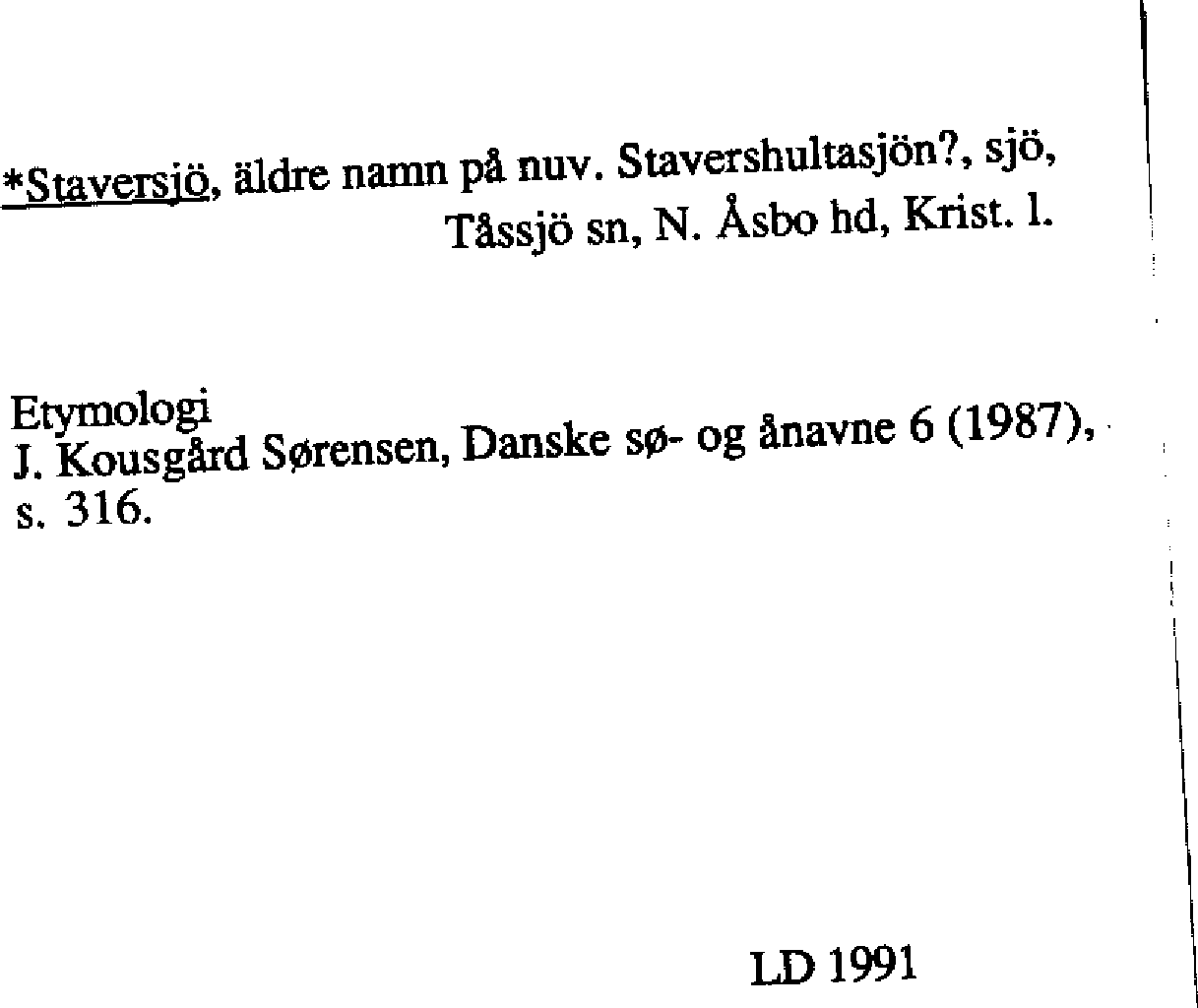 *Staversjö, äldre namn på nuv. Stavershultasjön?, sjö, Tåssjö sn, N. Åsbo hd, Krist. l.

Etymologi
J. Kousgård Sørensen, Danske sø- og ånavne 6 (1987), s. 316.

LD 1991